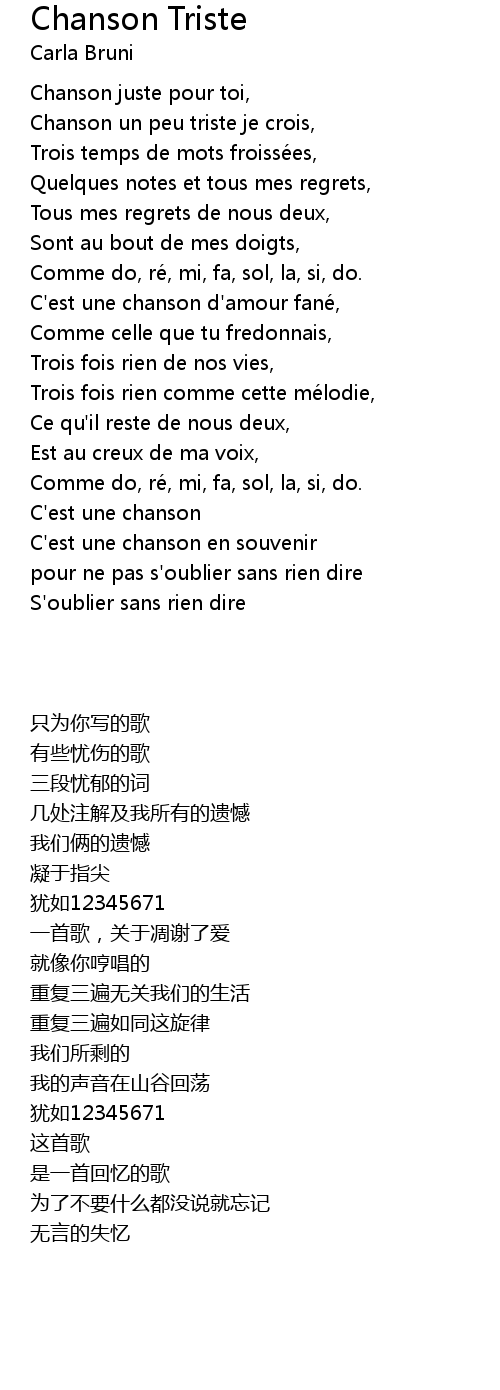 Chanson Triste
Carla Bruni

Chanson juste pour toi,
Chanson un peu triste je crois,
Trois temps de mots froissées,
Quelques notes et tous mes regrets,
Tous mes regrets de nous deux,
Sont au bout de mes doigts,
Comme do, ré, mi, fa, sol, la, si, do.
C'est une chanson d'amour fané,
Comme celle que tu fredonnais,
Trois fois rien de nos vies,
Trois fois rien comme cette mélodie,
Ce qu'il reste de nous deux,
Est au creux de ma voix,
Comme do, ré, mi, fa, sol, la, si, do.
C'est une chanson
C'est une chanson en souvenir
pour ne pas s'oublier sans rien dire
S'oublier sans rien dire

只为你写的歌
有些忧伤的歌
三段忧郁的词
几处注解及我所有的遗憾
我们俩的遗憾
凝于指尖
犹如12345671
一首歌，关于凋谢了爱
就像你哼唱的
重复三遍无关我们的生活
重复三遍如同这旋律
我们所剩的
我的声音在山谷回荡
犹如12345671
这首歌
是一首回忆的歌
为了不要什么都没说就忘记
无言的失忆